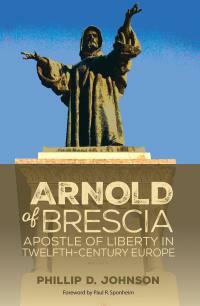 ARNOLD of BRESCIA

APOSTLE OF LIBERTY IN TWELFTH-CENTURY EUROPE

PHILLIP D. JOHNSON

Foreword by Paul R. Sponheim